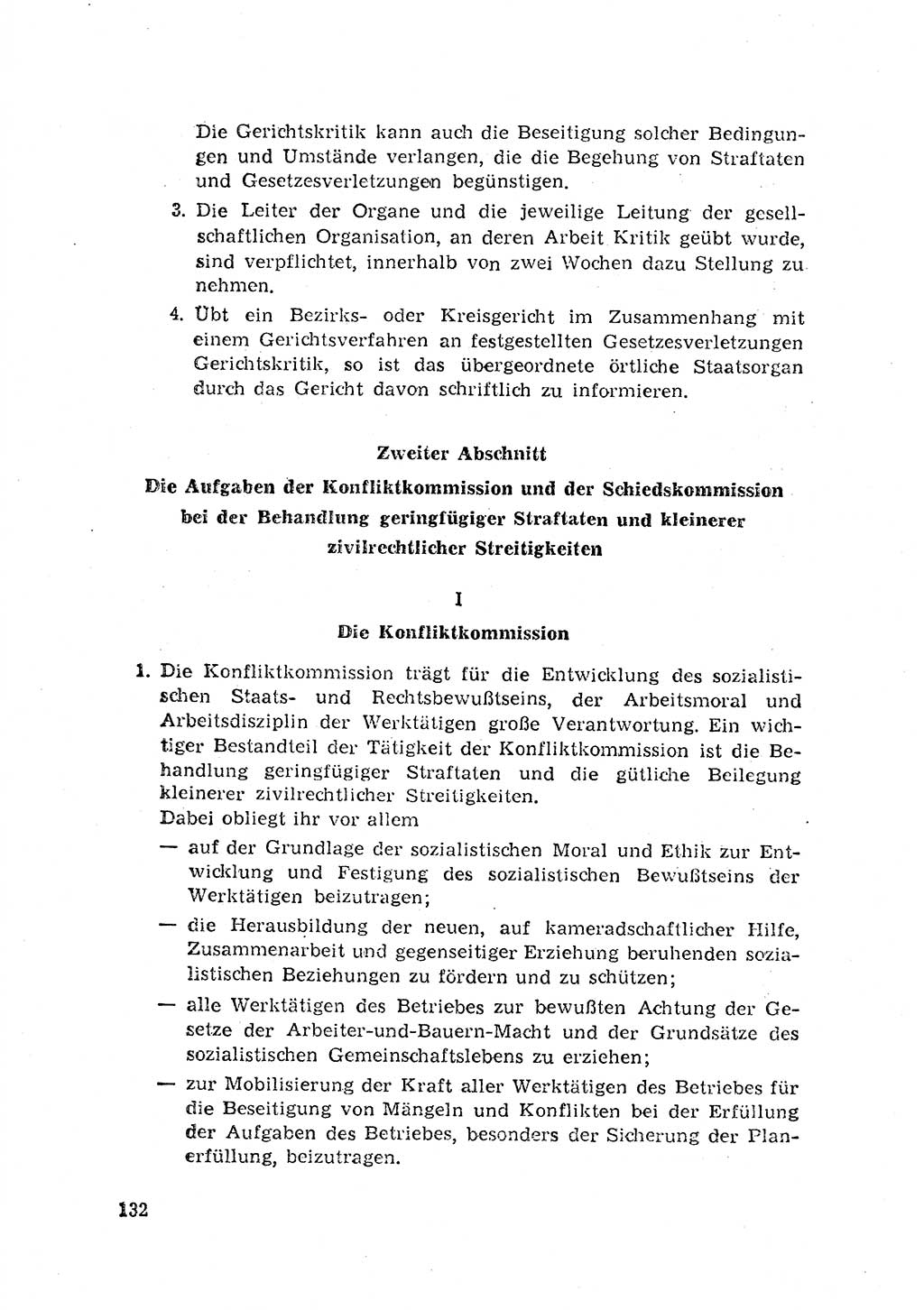 Die Gerichtskritik kann auch die Beseitigung solcher Bedingungen und Umstände verlangen, die die Begehung von Straftaten und Gesetzesverletzungen begünstigen.

3. Die Leiter der Organe und die jeweilige Leitung der gesellschaftlichen Organisation, an deren Arbeit Kritik geübt wurde, sind verpflichtet, innerhalb von zwei Wochen dazu Stellung zu nehmen.

4. Übt ein Bezirks- oder Kreisgericht im Zusammenhang mit einem Gerichtsverfahren an festgestellten Gesetzesverletzungen Gerichtskritik, so ist das übergeordnete örtliche Staatsorgan durch das Gericht davon schriftlich zu informieren.

Zweiter Abschnitt

Die Aufgaben der Konfliktkommission und der Schiedskommission bei der Behandlung geringfügiger Straftaten und kleinerer zivilrechtlicher Streitigkeiten

I

Die Konfliktkommission

1. Die Konfliktkommission trägt für die Entwicklung des sozialistischen Staats- und Rechtsbewußtseins, der Arbeitsmoral und Arbeitsdisziplin der Werktätigen große Verantwortung. Ein wichtiger Bestandteil der Tätigkeit der Konfliktkommission ist die Behandlung geringfügiger Straftaten und die gütliche Beilegung kleinerer zivilrechtlicher Streitigkeiten.
Dabei obliegt ihr vor allem
— auf der Grundlage der sozialistischen Moral und Ethik zur Entwicklung und Festigung des sozialistischen Bewußtseins der Werktätigen beizutragen;
— die Herausbildung der neuen, auf kameradschaftlicher Hilfe, Zusammenarbeit und gegenseitiger Erziehung beruhenden sozialistischen Beziehungen zu fördern und zu schützen;
— alle Werktätigen des Betriebes zur bewußten Achtung der Gesetze der Arbeiter-und-Bauern-Macht und der Grundsätze des sozialistischen Gemeinschaftslebens zu erziehen;
— zur Mobilisierung der Kraft aller Werktätigen des Betriebes für die Beseitigung von Mängeln und Konflikten bei der Erfüllung der Aufgaben des Betriebes, besonders der Sicherung der Planerfüllung, beizutragen.

132